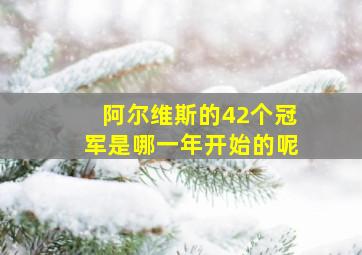 阿尔维斯的42个冠军是哪一年开始的呢